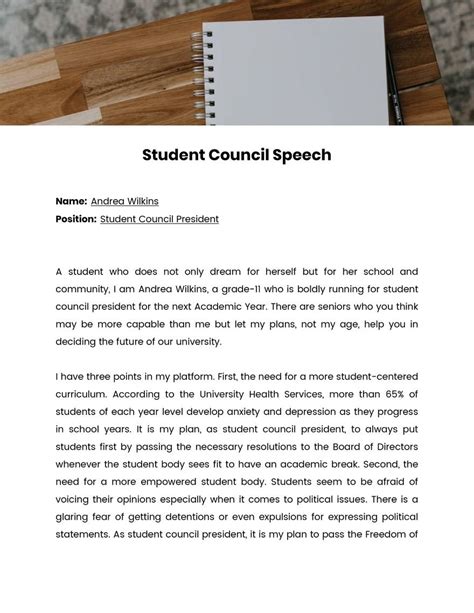 Student Council Speech

Name: Andrea Wilkins
Position: Student Council President

A student who does not only dream for herself but for her school and community, I am Andrea Wilkins, a grade-11 who is boldly running for student council president for the next Academic Year. There are seniors who you think may be more capable than me but let my plans, not my age, help you in deciding the future of our university.

I have three points in my platform. First, the need for a more student-centered curriculum. According to the University Health Services, more than 65% of students of each year level develop anxiety and depression as they progress in school years. It is my plan, as student council president, to always put students first by passing the necessary resolutions to the Board of Directors whenever the student body sees fit to have an academic break. Second, the need for a more empowered student body. Students seem to be afraid of voicing their opinions especially when it comes to political issues. There is a glaring fear of getting detentions or even expulsions for expressing political statements. As student council president, it is my plan to pass the Freedom of